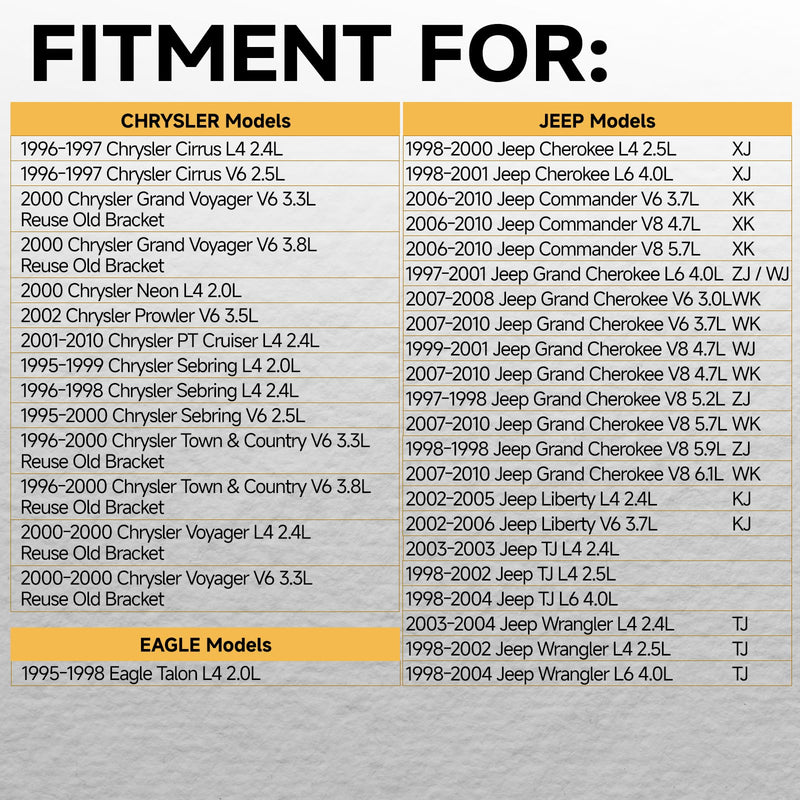 FITMENT FOR:

| CHRYSLER Models |
|---|
| 1996-1997 Chrysler Cirrus L4 2.4L |
| 1996-1997 Chrysler Cirrus V6 2.5L |
| 2000 Chrysler Grand Voyager V6 3.3L Reuse Old Bracket |
| 2000 Chrysler Grand Voyager V6 3.8L Reuse Old Bracket |
| 2000 Chrysler Neon L4 2.0L |
| 2002 Chrysler Prowler V6 3.5L |
| 2001-2010 Chrysler PT Cruiser L4 2.4L |
| 1995-1999 Chrysler Sebring L4 2.0L |
| 1996-1998 Chrysler Sebring L4 2.4L |
| 1995-2000 Chrysler Sebring V6 2.5L |
| 1996-2000 Chrysler Town & Country V6 3.3L Reuse Old Bracket |
| 1996-2000 Chrysler Town & Country V6 3.8L Reuse Old Bracket |
| 2000-2000 Chrysler Voyager L4 2.4L Reuse Old Bracket |
| 2000-2000 Chrysler Voyager V6 3.3L Reuse Old Bracket |

| EAGLE Models |
|---|
| 1995-1998 Eagle Talon L4 2.0L |

| JEEP Models | |
|---|---|
| 1998-2000 Jeep Cherokee L4 2.5L | XJ |
| 1998-2001 Jeep Cherokee L6 4.0L | XJ |
| 2006-2010 Jeep Commander V6 3.7L | XK |
| 2006-2010 Jeep Commander V8 4.7L | XK |
| 2006-2010 Jeep Commander V8 5.7L | XK |
| 1997-2001 Jeep Grand Cherokee L6 4.0L | ZJ / WJ |
| 2007-2008 Jeep Grand Cherokee V6 3.0L | WK |
| 2007-2010 Jeep Grand Cherokee V6 3.7L | WK |
| 1999-2001 Jeep Grand Cherokee V8 4.7L | WJ |
| 2007-2010 Jeep Grand Cherokee V8 4.7L | WK |
| 1997-1998 Jeep Grand Cherokee V8 5.2L | ZJ |
| 2007-2010 Jeep Grand Cherokee V8 5.7L | WK |
| 1998-1998 Jeep Grand Cherokee V8 5.9L | ZJ |
| 2007-2010 Jeep Grand Cherokee V8 6.1L | WK |
| 2002-2005 Jeep Liberty L4 2.4L | KJ |
| 2002-2006 Jeep Liberty V6 3.7L | KJ |
| 2003-2003 Jeep TJ L4 2.4L | |
| 1998-2002 Jeep TJ L4 2.5L | |
| 1998-2004 Jeep TJ L6 4.0L | |
| 2003-2004 Jeep Wrangler L4 2.4L | TJ |
| 1998-2002 Jeep Wrangler L4 2.5L | TJ |
| 1998-2004 Jeep Wrangler L6 4.0L | TJ |